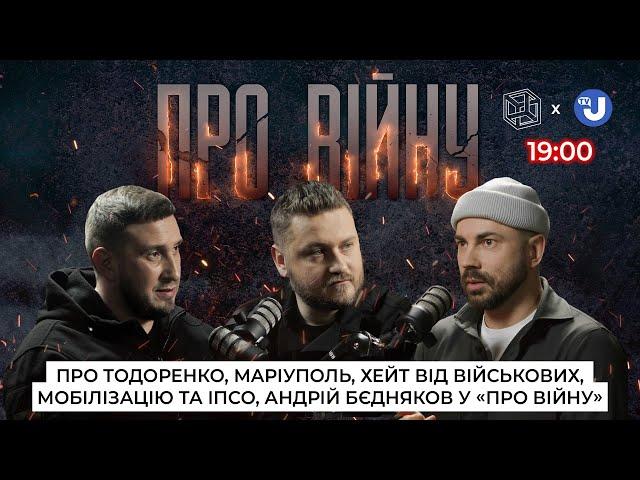 ПРО ВІЙНУ

x TV U

19:00

ПРО ТОДОРЕНКО, МАРІУПОЛЬ, ХЕЙТ ВІД ВІЙСЬКОВИХ, МОБІЛІЗАЦІЮ ТА ІПСО, АНДРІЙ БЄДНЯКОВ У «ПРО ВІЙНУ»